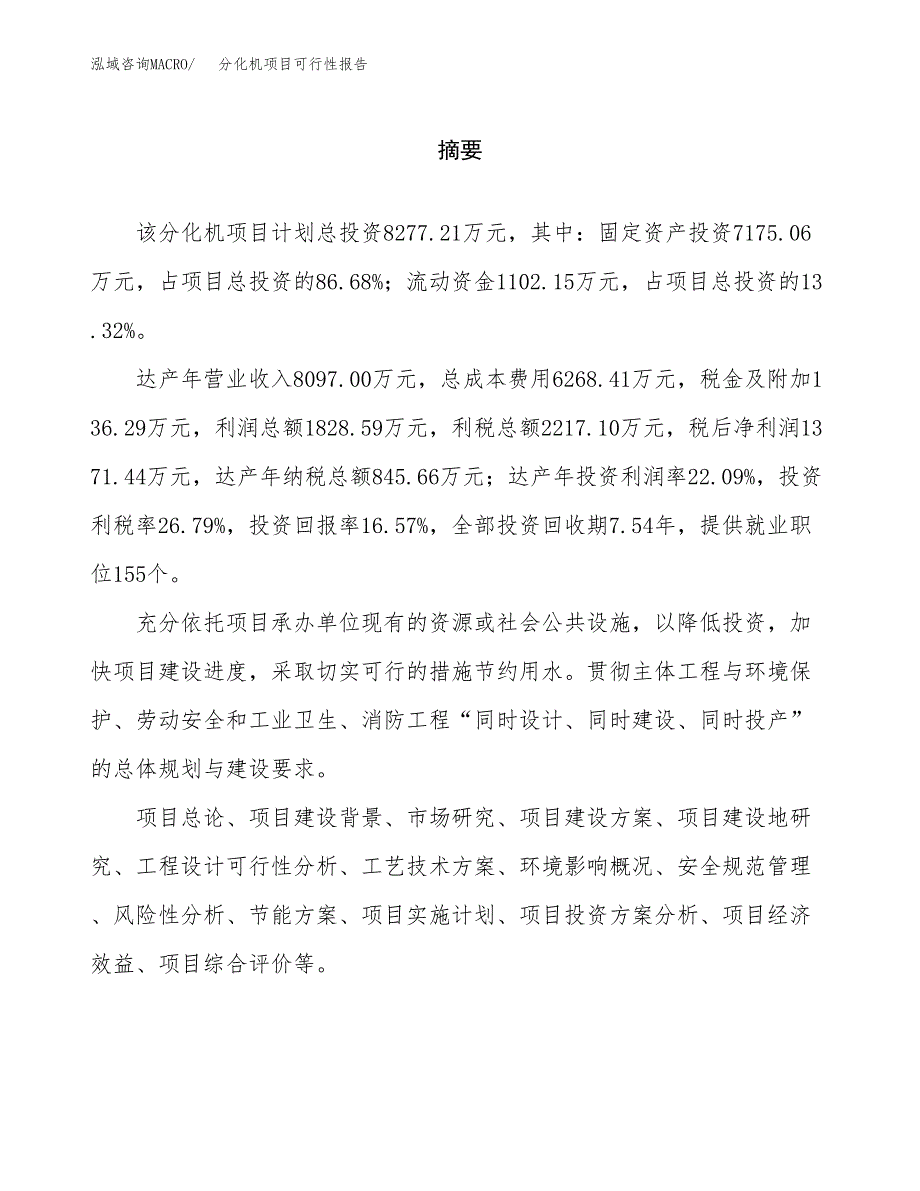 泓域咨询MACRO/　分化机项目可行性报告

摘要

该分化机项目计划总投资8277.21万元，其中：固定资产投资7175.06万元，占项目总投资的86.68%；流动资金1102.15万元，占项目总投资的13.32%。

达产年营业收入8097.00万元，总成本费用6268.41万元，税金及附加136.29万元，利润总额1828.59万元，利税总额2217.10万元，税后净利润1371.44万元，达产年纳税总额845.66万元；达产年投资利润率22.09%，投资利税率26.79%，投资回报率16.57%，全部投资回收期7.54年，提供就业职位155个。

充分依托项目承办单位现有的资源或社会公共设施，以降低投资，加快项目建设进度，采取切实可行的措施节约用水。贯彻主体工程与环境保护、劳动安全和工业卫生、消防工程“同时设计、同时建设、同时投产”的总体规划与建设要求。

项目总论、项目建设背景、市场研究、项目建设方案、项目建设地研究、工程设计可行性分析、工艺技术方案、环境影响概况、安全规范管理、风险性分析、节能方案、项目实施计划、项目投资方案分析、项目经济效益、项目综合评价等。